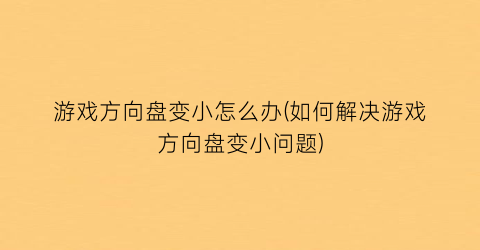 游戏方向盘变小怎么办(如何解决游戏方向盘变小问题)